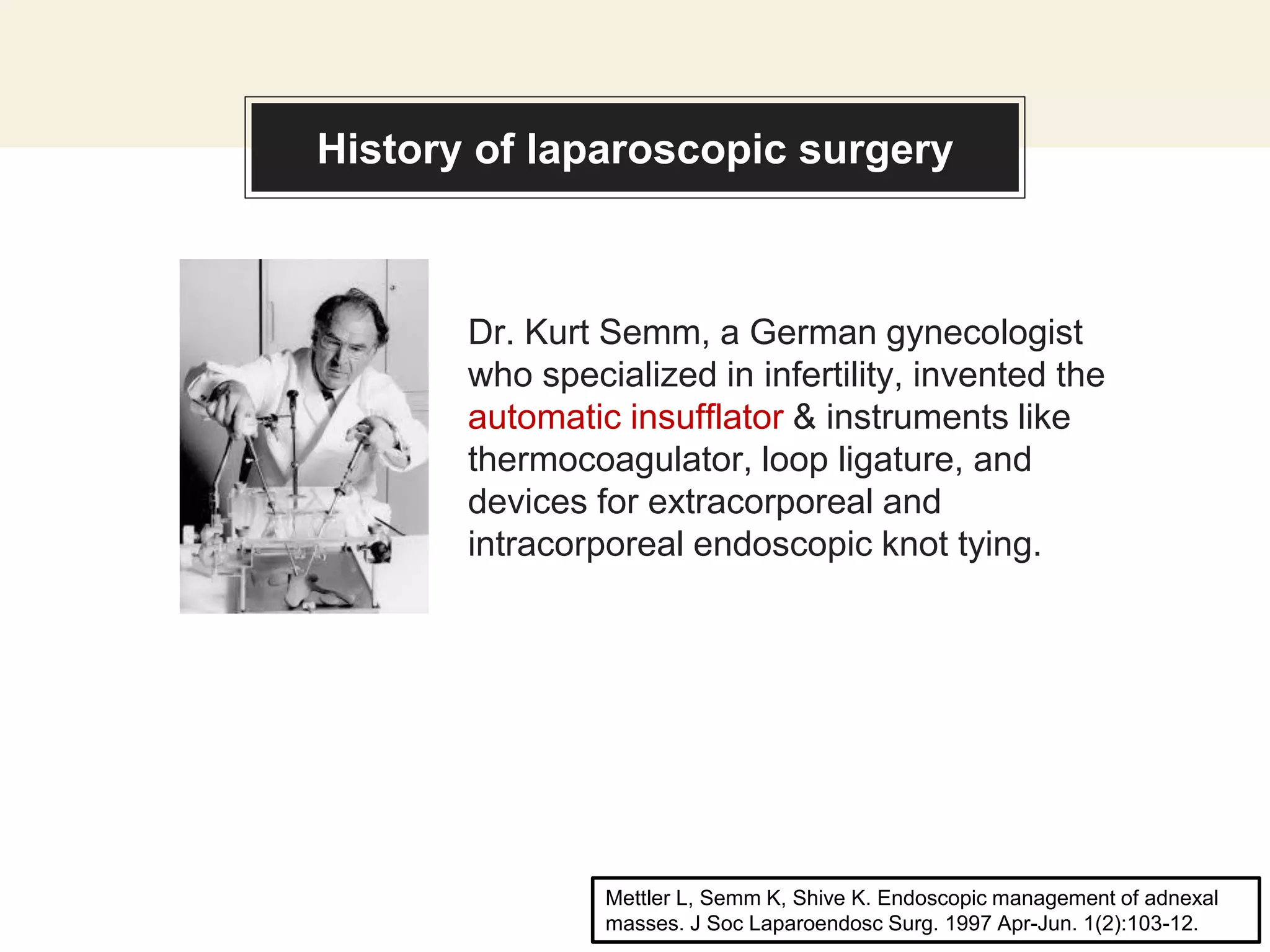 History of laparoscopic surgery

Dr. Kurt Semm, a German gynecologist who specialized in infertility, invented the automatic insufflator & instruments like thermocoagulator, loop ligature, and devices for extracorporeal and intracorporeal endoscopic knot tying.

Mettler L, Semm K, Shive K. Endoscopic management of adnexal masses. J Soc Laparoendosc Surg. 1997 Apr-Jun. 1(2):103-12.